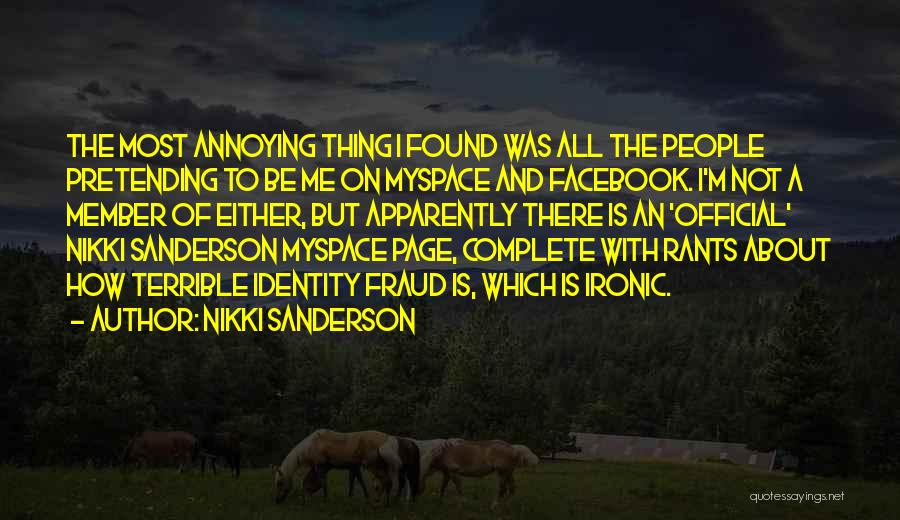 THE MOST ANNOYING THING I FOUND WAS ALL THE PEOPLE PRETENDING TO BE ME ON MYSPACE AND FACEBOOK. I'M NOT A MEMBER OF EITHER, BUT APPARENTLY THERE IS AN 'OFFICIAL' NIKKI SANDERSON MYSPACE PAGE, COMPLETE WITH RANTS ABOUT HOW TERRIBLE IDENTITY FRAUD IS, WHICH IS IRONIC.
– AUTHOR: NIKKI SANDERSON

quotessayings.net